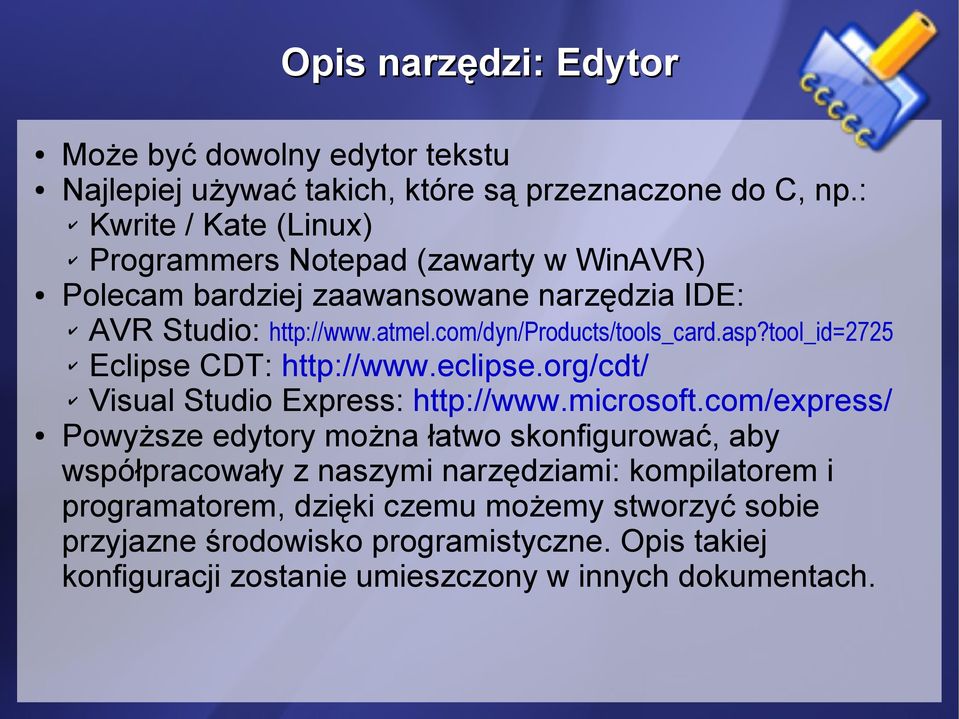 Opis narzędzi: Edytor

• Może być dowolny edytor tekstu
• Najlepiej używać takich, które są przeznaczone do C, np.:
  ✔ Kwrite / Kate (Linux)
  ✔ Programmers Notepad (zawarty w WinAVR)
• Polecam bardziej zaawansowane narzędzia IDE:
  ✔ AVR Studio: http://www.atmel.com/dyn/Products/tools_card.asp?tool_id=2725
  ✔ Eclipse CDT: http://www.eclipse.org/cdt/
  ✔ Visual Studio Express: http://www.microsoft.com/express/
• Powyższe edytory można łatwo skonfigurować, aby współpracowały z naszymi narzędziami: kompilatorem i programatorem, dzięki czemu możemy stworzyć sobie przyjazne środowisko programistyczne. Opis takiej konfiguracji zostanie umieszczony w innych dokumentach.